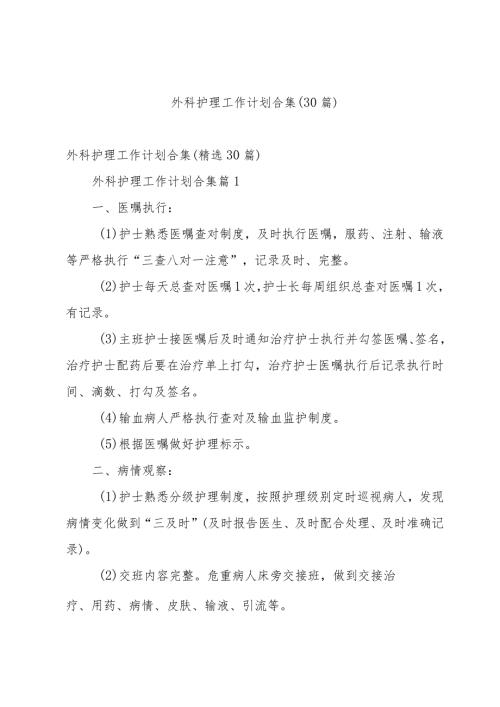 外科护理工作计划合集(30篇)

外科护理工作计划合集(精选30篇)

外科护理工作计划合集篇1

一、医嘱执行:

(1)护士熟悉医嘱查对制度，及时执行医嘱，服药、注射、输液等严格执行“三查八对一注意”，记录及时、完整。

(2)护士每天总查对医嘱1次,护士长每周组织总查对医嘱1次，有记录。

(3)主班护士接医嘱后及时通知治疗护士执行并勾签医嘱、签名，治疗护士配药后要在治疗单上打勾，治疗护士医嘱执行后记录执行时间、滴数、打勾及签名。

(4)输血病人严格执行查对及输血监护制度。

(5)根据医嘱做好护理标示。

二、病情观察:

(1)护士熟悉分级护理制度，按照护理级别定时巡视病人，发现病情变化做到“三及时”(及时报告医生、及时配合处理、及时准确记录)。

(2)交班内容完整。危重病人床旁交接班，做到交接治

疗、用药、病情、皮肤、输液、引流等。